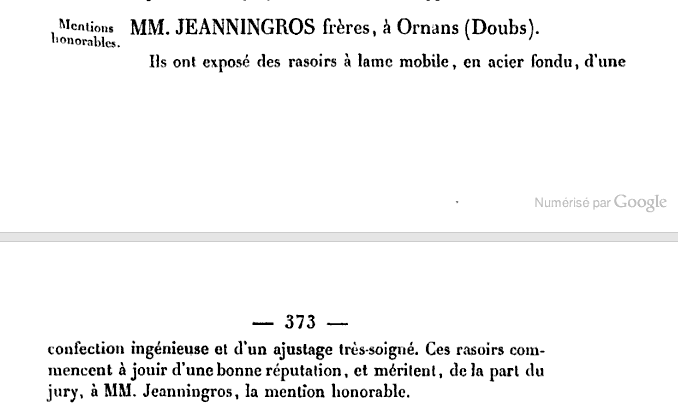 Mentions honorables.

MM. JEANNINGROS frères, à Ornans (Doubs).

Ils ont exposé des rasoirs à lame mobile, en acier fondu, d'une

Numérisé par Google

— 373 —

confection ingénieuse et d'un ajustage très-soigné. Ces rasoirs commencent à jouir d'une bonne réputation, et méritent, de la part du jury, à MM. Jeanningros, la mention honorable.